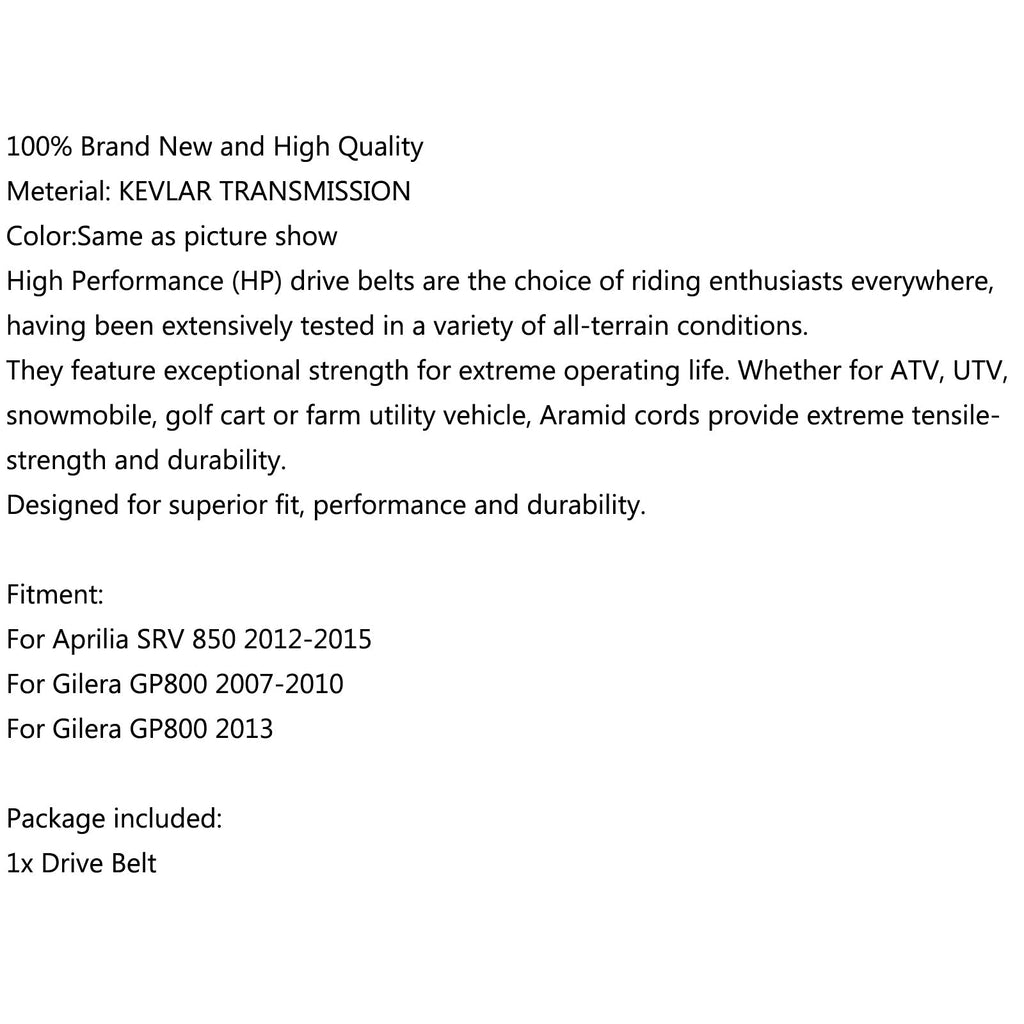 100% Brand New and High Quality
Meterial: KEVLAR TRANSMISSION
Color:Same as picture show
High Performance (HP) drive belts are the choice of riding enthusiasts everywhere, having been extensively tested in a variety of all-terrain conditions.
They feature exceptional strength for extreme operating life. Whether for ATV, UTV, snowmobile, golf cart or farm utility vehicle, Aramid cords provide extreme tensile-strength and durability.
Designed for superior fit, performance and durability.

Fitment:
For Aprilia SRV 850 2012-2015
For Gilera GP800 2007-2010
For Gilera GP800 2013

Package included:
1x Drive Belt